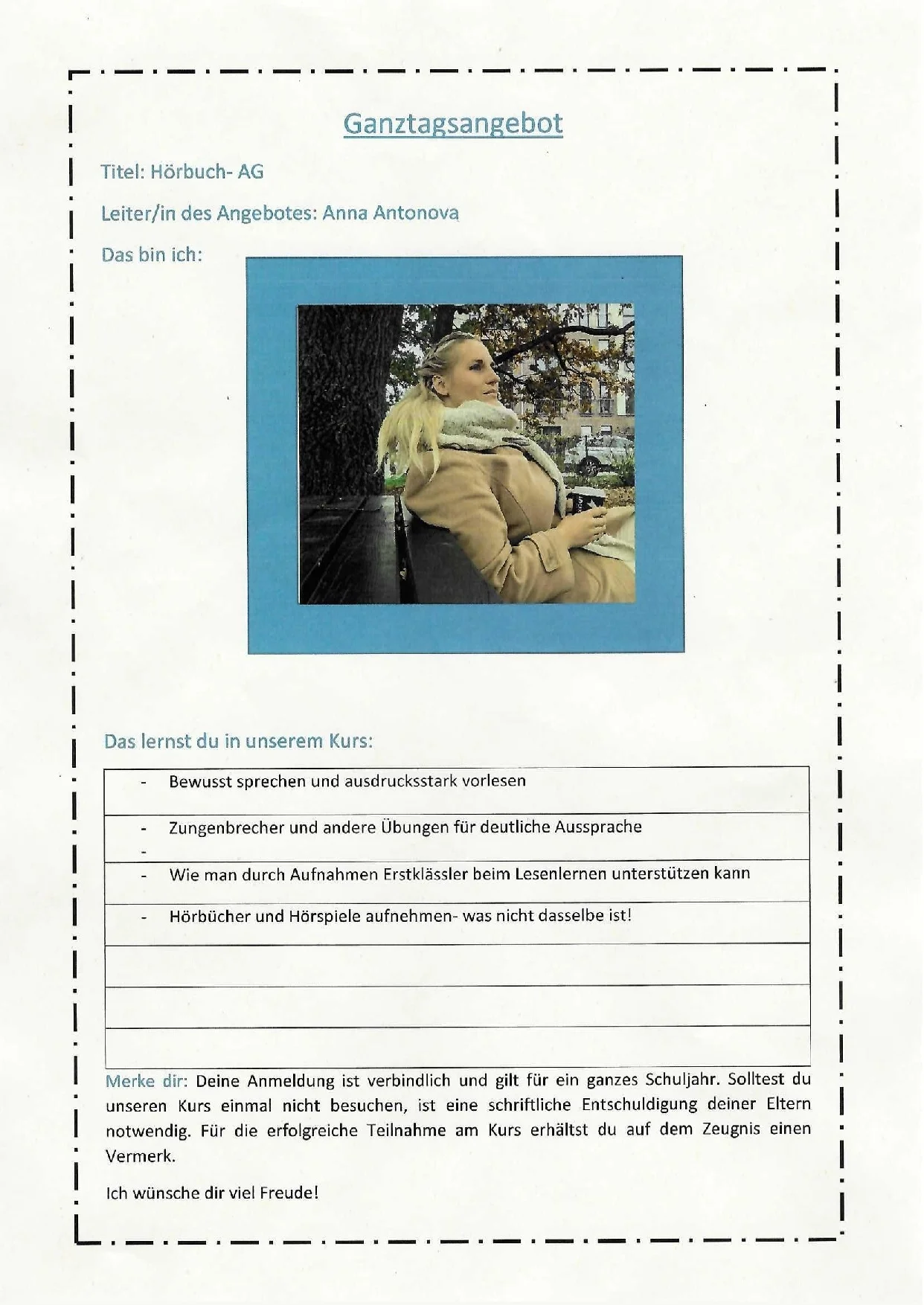 Ganztagsangebot

Titel: Hörbuch- AG

Leiter/in des Angebotes: Anna Antonova

Das bin ich:

Das lernst du in unserem Kurs:

- Bewusst sprechen und ausdrucksstark vorlesen

- Zungenbrecher und andere Übungen für deutliche Aussprache
-

- Wie man durch Aufnahmen Erstklässler beim Lesenlernen unterstützen kann

- Hörbücher und Hörspiele aufnehmen- was nicht dasselbe ist!

Merke dir: Deine Anmeldung ist verbindlich und gilt für ein ganzes Schuljahr. Solltest du unseren Kurs einmal nicht besuchen, ist eine schriftliche Entschuldigung deiner Eltern notwendig. Für die erfolgreiche Teilnahme am Kurs erhältst du auf dem Zeugnis einen Vermerk.

Ich wünsche dir viel Freude!